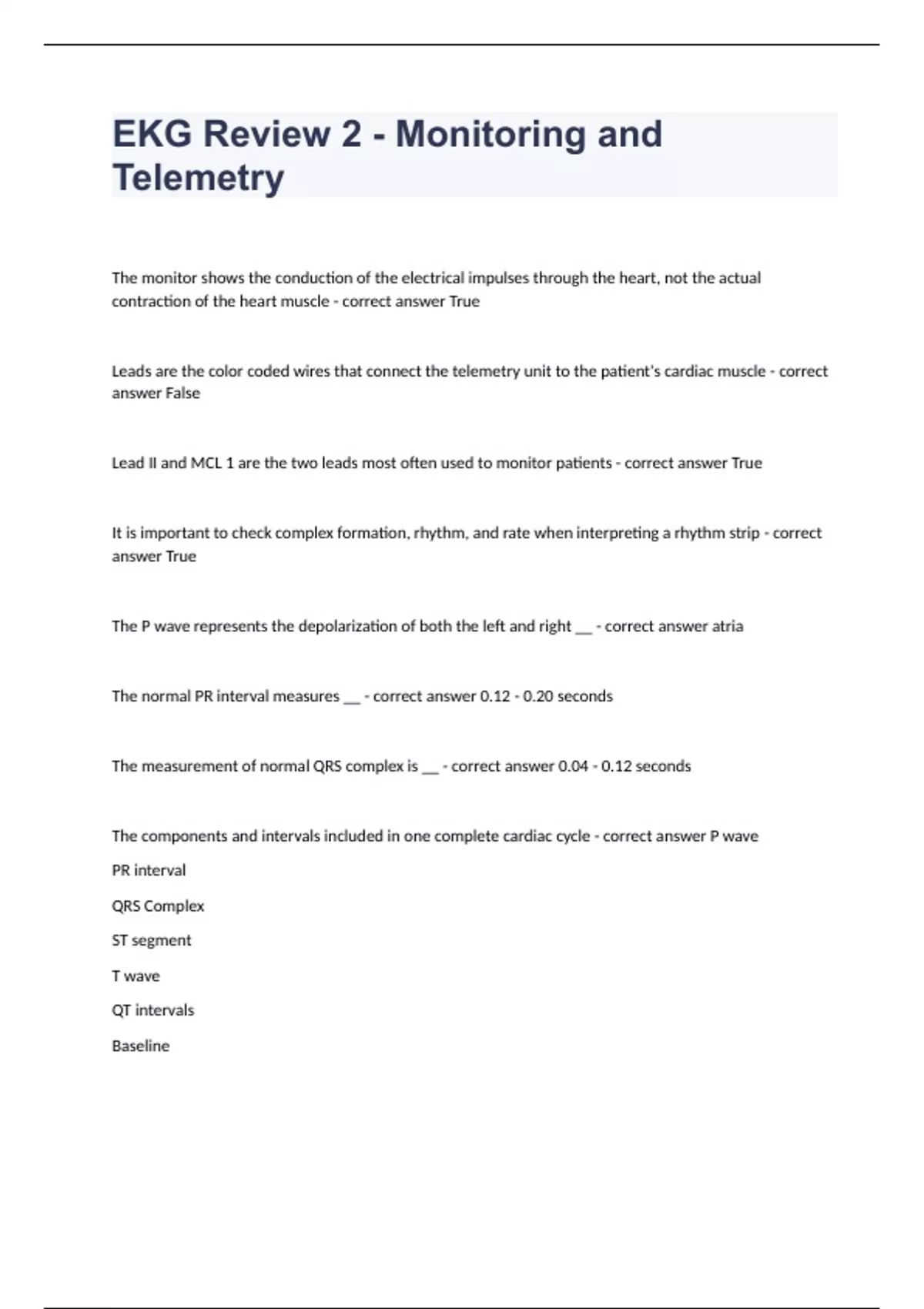 EKG Review 2 - Monitoring and Telemetry

The monitor shows the conduction of the electrical impulses through the heart, not the actual contraction of the heart muscle - correct answer True

Leads are the color coded wires that connect the telemetry unit to the patient's cardiac muscle - correct answer False

Lead II and MCL 1 are the two leads most often used to monitor patients - correct answer True

It is important to check complex formation, rhythm, and rate when interpreting a rhythm strip - correct answer True

The P wave represents the depolarization of both the left and right __ - correct answer atria

The normal PR interval measures __ - correct answer 0.12 - 0.20 seconds

The measurement of normal QRS complex is __ - correct answer 0.04 - 0.12 seconds

The components and intervals included in one complete cardiac cycle - correct answer P wave

PR interval

QRS Complex

ST segment

T wave

QT intervals

Baseline